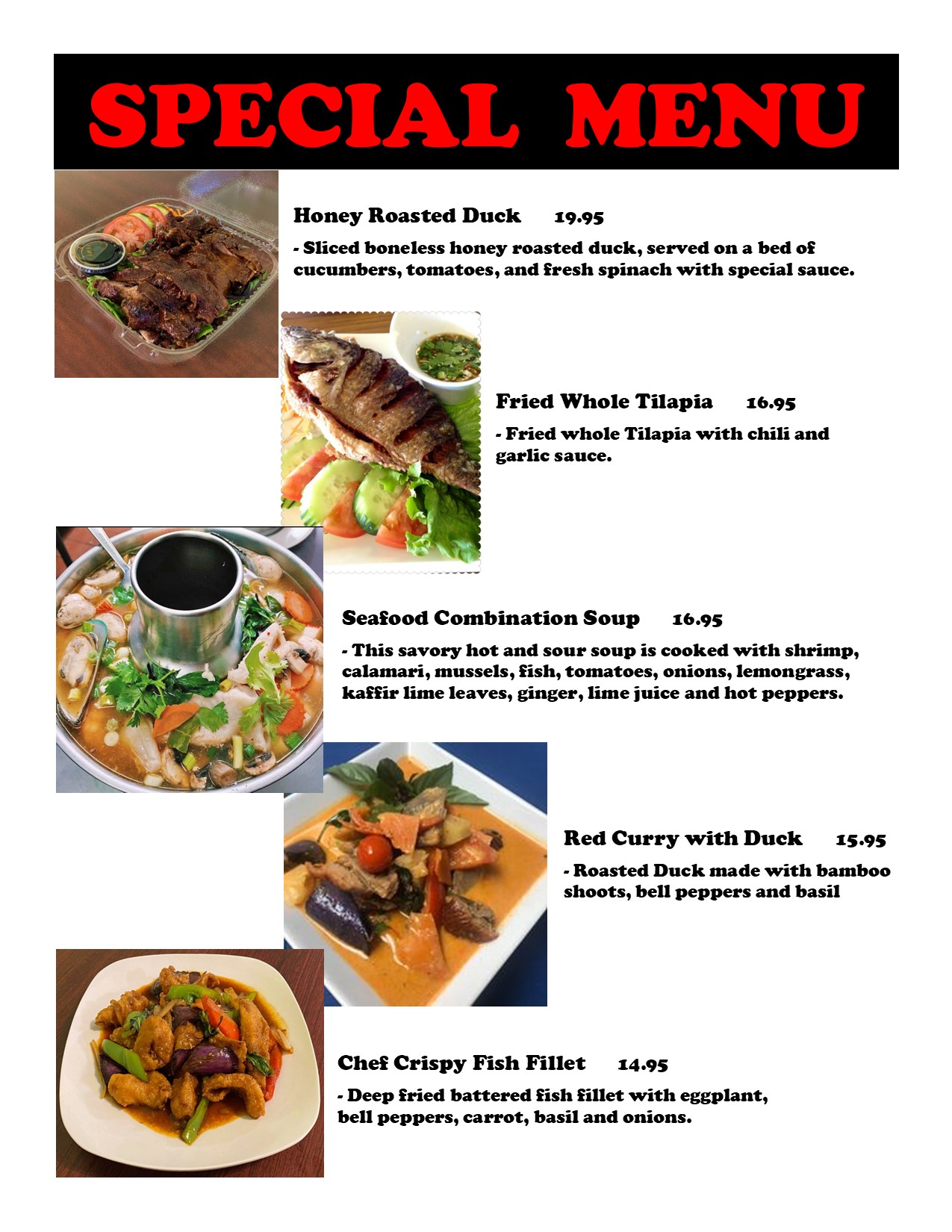 SPECIAL MENU

Honey Roasted Duck 19.95

- Sliced boneless honey roasted duck, served on a bed of cucumbers, tomatoes, and fresh spinach with special sauce.

Fried Whole Tilapia 16.95

- Fried whole Tilapia with chili and garlic sauce.

Seafood Combination Soup 16.95

- This savory hot and sour soup is cooked with shrimp, calamari, mussels, fish, tomatoes, onions, lemongrass, kaffir lime leaves, ginger, lime juice and hot peppers.

Red Curry with Duck 15.95

- Roasted Duck made with bamboo shoots, bell peppers and basil

Chef Crispy Fish Fillet 14.95

- Deep fried battered fish fillet with eggplant, bell peppers, carrot, basil and onions.